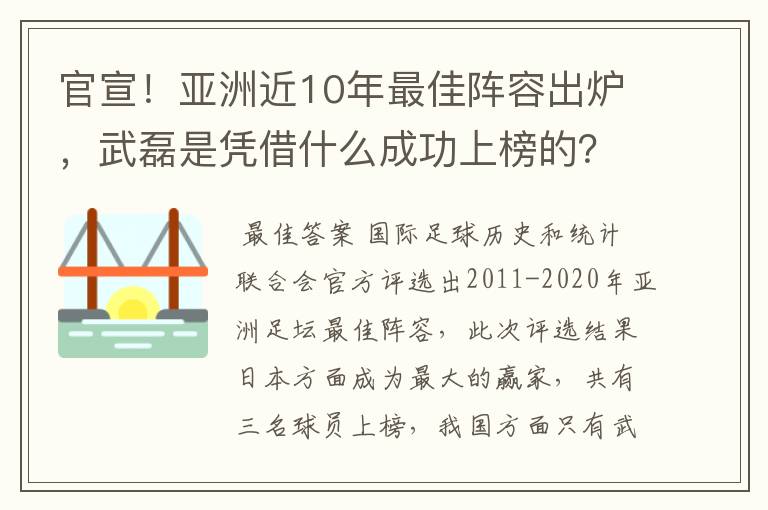 官宣！亚洲近10年最佳阵容出炉，武磊是凭借什么成功上榜的?

最佳答案 国际足球历史和统计联合会官方评选出2011-2020年亚洲足坛最佳阵容，此次评选结果日本方面成为最大的赢家，共有三名球员上榜，我国方面只有武